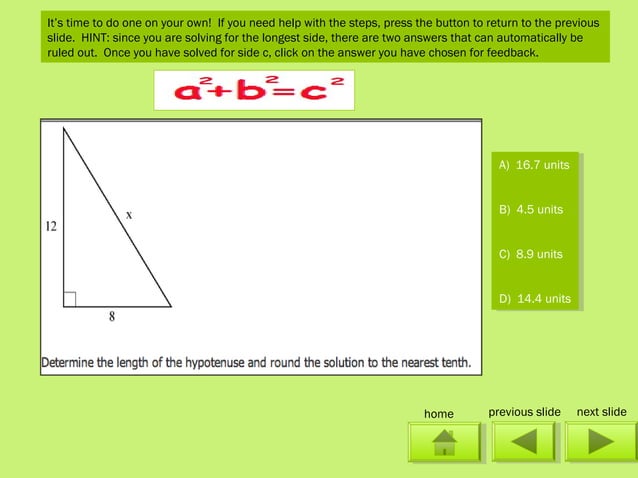 It's time to do one on your own! If you need help with the steps, press the button to return to the previous slide. HINT: since you are solving for the longest side, there are two answers that can automatically be ruled out. Once you have solved for side c, click on the answer you have chosen for feedback.

$a^2+b^2=c^2$

12

x

8

Determine the length of the hypotenuse and round the solution to the nearest tenth.

A) 16.7 units

B) 4.5 units

C) 8.9 units

D) 14.4 units

home

previous slide

next slide